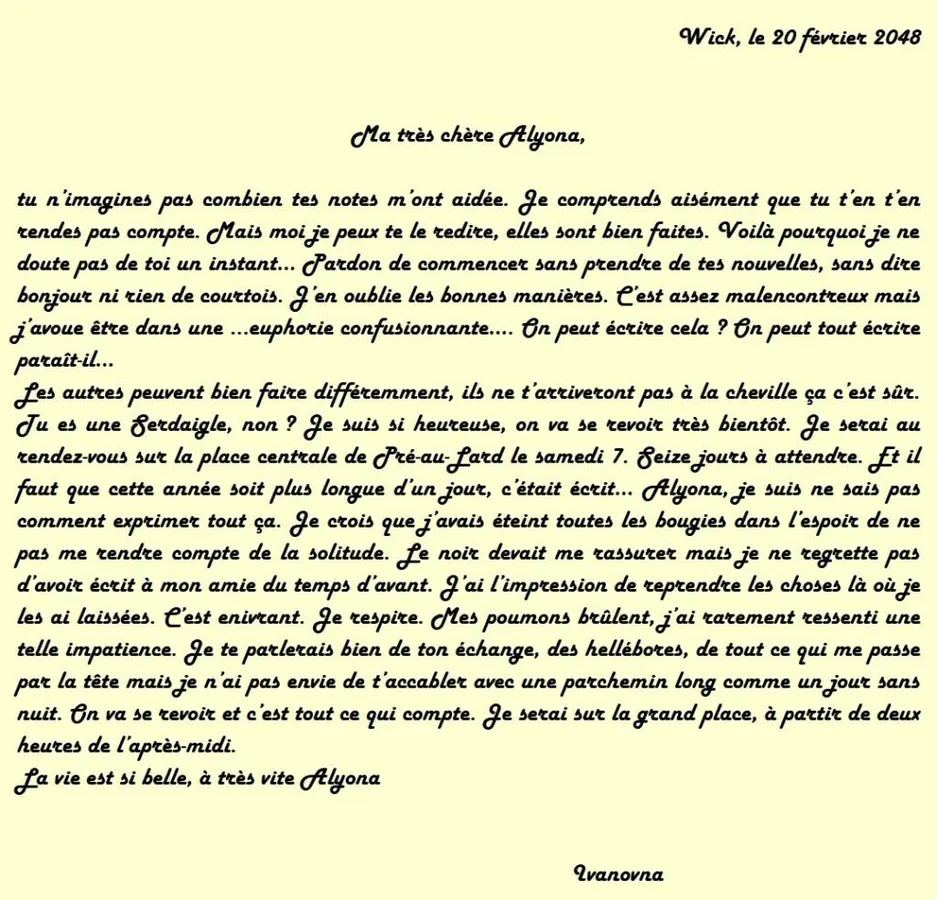 Wick, le 20 février 2048

Ma très chère Alyona,

tu n'imagines pas combien tes notes m'ont aidée. Je comprends aisément que tu t'en t'en rendes pas compte. Mais moi je peux te le redire, elles sont bien faites. Voilà pourquoi je ne doute pas de toi un instant... Pardon de commencer sans prendre de tes nouvelles, sans dire bonjour ni rien de courtois. J'en oublie les bonnes manières. C'est assez malencontreux mais j'avoue être dans une ...euphorie confusionnante.... On peut écrire cela ? On peut tout écrire paraît-il...

Les autres peuvent bien faire différemment, ils ne t'arriveront pas à la cheville ça c'est sûr. Tu es une Serdaigle, non ? Je suis si heureuse, on va se revoir très bientôt. Je serai au rendez-vous sur la place centrale de Pré-au-Lard le samedi 7. Seize jours à attendre. Et il faut que cette année soit plus longue d'un jour, c'était écrit... Alyona, je suis ne sais pas comment exprimer tout ça. Je crois que j'avais éteint toutes les bougies dans l'espoir de ne pas me rendre compte de la solitude. Le noir devait me rassurer mais je ne regrette pas d'avoir écrit à mon amie du temps d'avant. J'ai l'impression de reprendre les choses là où je les ai laissées. C'est enivrant. Je respire. Mes poumons brûlent, j'ai rarement ressenti une telle impatience. Je te parlerais bien de ton échange, des hellébores, de tout ce qui me passe par la tête mais je n'ai pas envie de t'accabler avec une parchemin long comme un jour sans nuit. On va se revoir et c'est tout ce qui compte. Je serai sur la grand place, à partir de deux heures de l'après-midi.

La vie est si belle, à très vite Alyona

Ivanovna